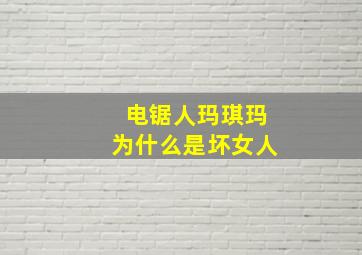 电锯人玛琪玛
为什么是坏女人